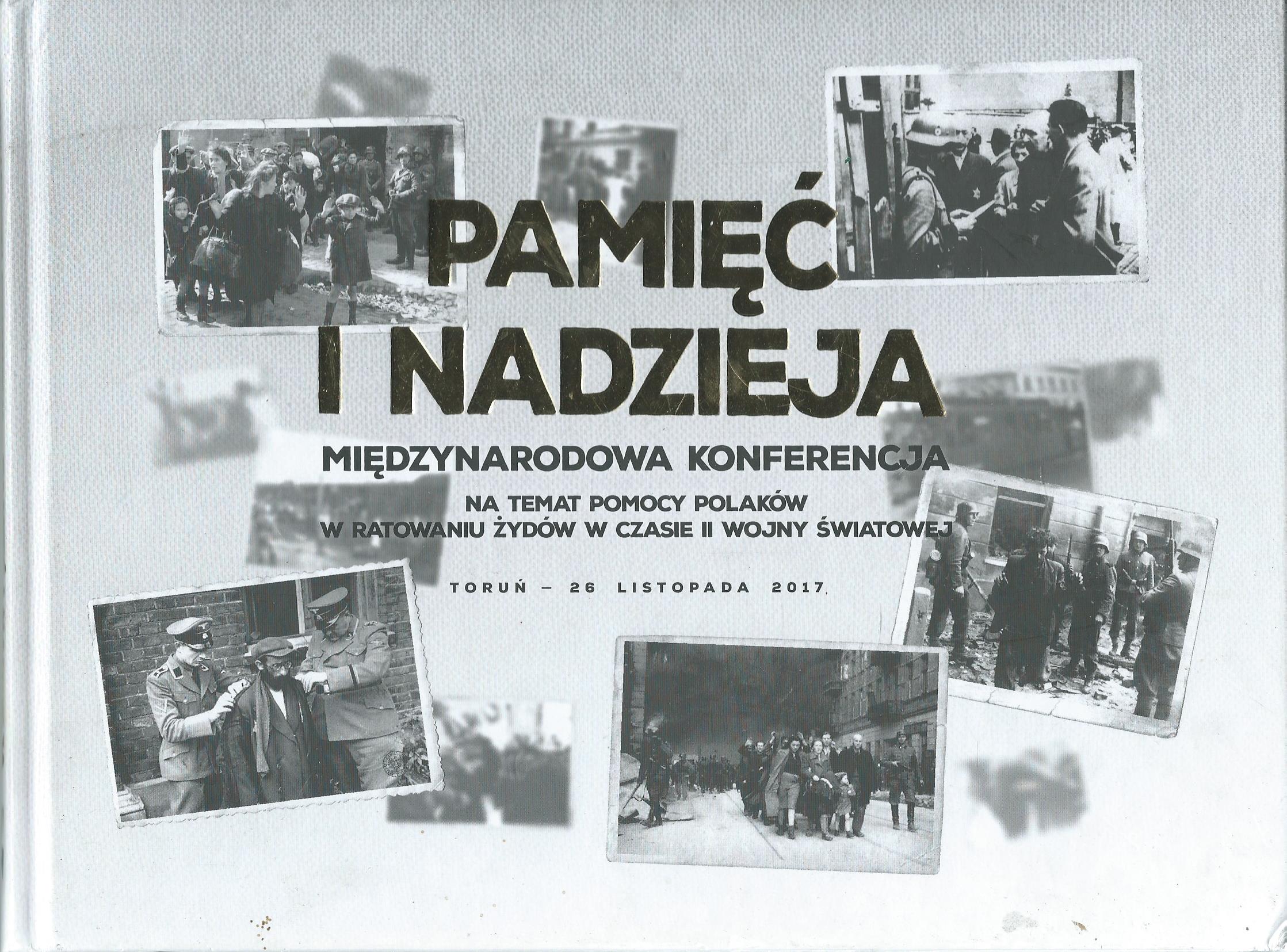 PAMIĘĆ I NADZIEJA

MIĘDZYNARODOWA KONFERENCJA

NA TEMAT POMOCY POLAKÓW W RATOWANIU ŻYDÓW W CZASIE II WOJNY ŚWIATOWEJ

TORUŃ – 26 LISTOPADA 2017